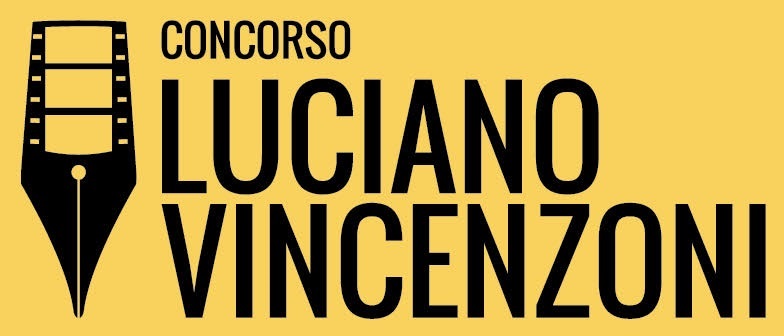 CONCORSO
LUCIANO
VINCENZONI